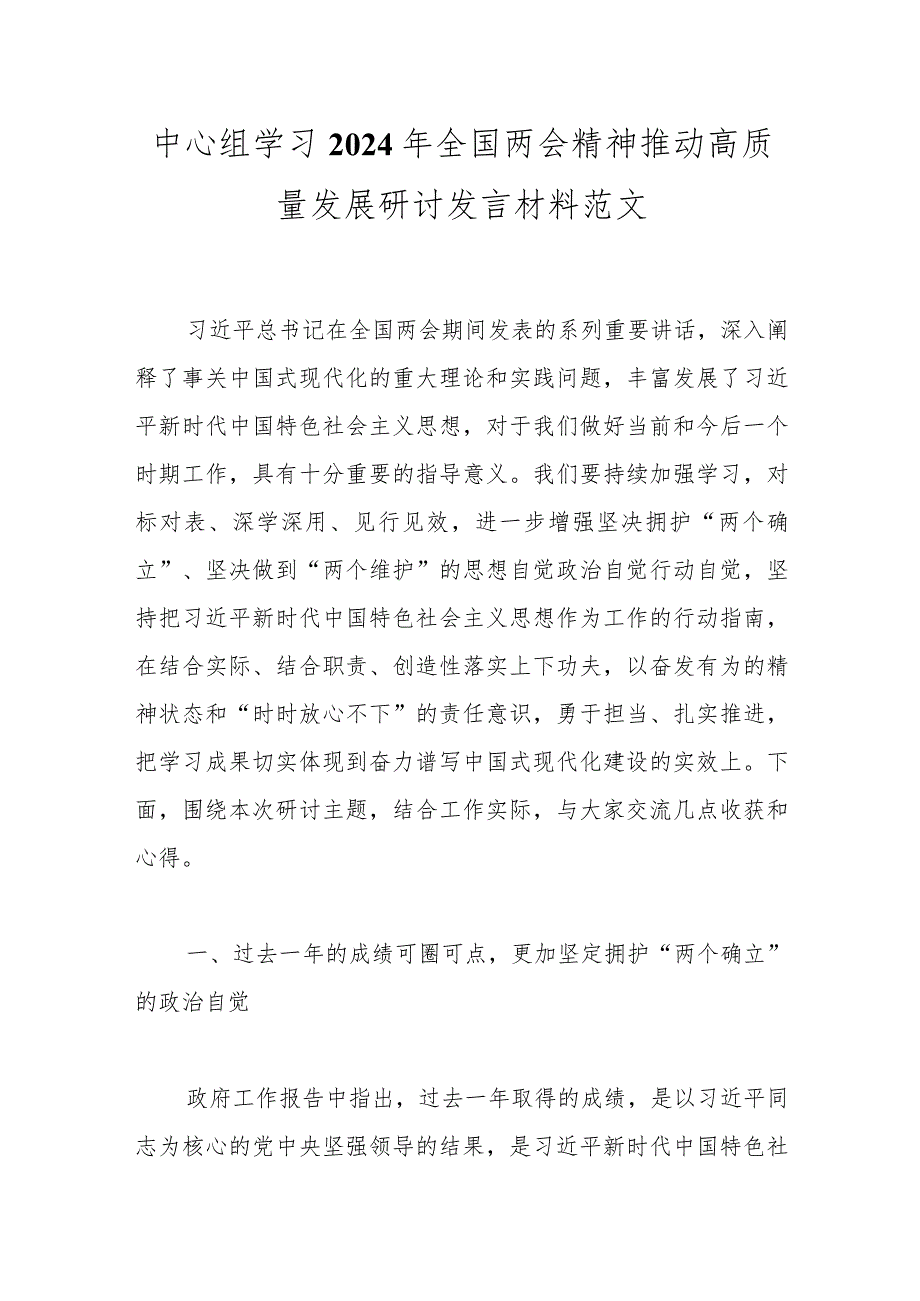 中心组学习2024年全国两会精神推动高质量发展研讨发言材料范文

习近平总书记在全国两会期间发表的系列重要讲话，深入阐释了事关中国式现代化的重大理论和实践问题，丰富发展了习近平新时代中国特色社会主义思想，对于我们做好当前和今后一个时期工作，具有十分重要的指导意义。我们要持续加强学习，对标对表、深学深用、见行见效，进一步增强坚决拥护“两个确立”、坚决做到“两个维护”的思想自觉政治自觉行动自觉，坚持把习近平新时代中国特色社会主义思想作为工作的行动指南，在结合实际、结合职责、创造性落实上下功夫，以奋发有为的精神状态和“时时放心不下”的责任意识，勇于担当、扎实推进，把学习成果切实体现到奋力谱写中国式现代化建设的实效上。下面，围绕本次研讨主题，结合工作实际，与大家交流几点收获和心得。

一、过去一年的成绩可圈可点，更加坚定拥护“两个确立”的政治自觉

政府工作报告中指出，过去一年取得的成绩，是以习近平同志为核心的党中央坚强领导的结果，是习近平新时代中国特色社